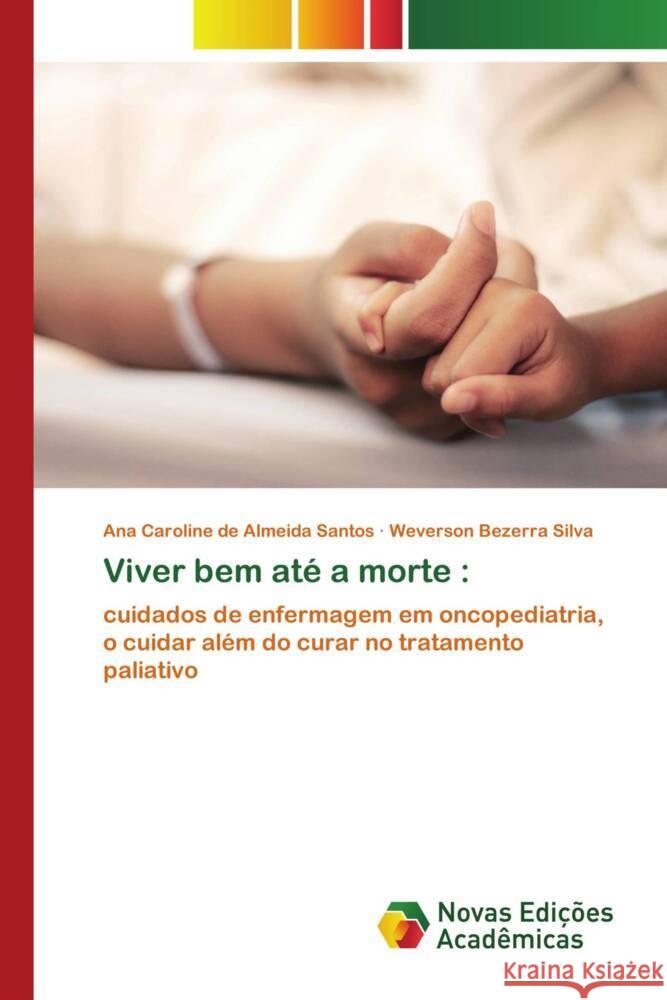 Ana Caroline de Almeida Santos · Weverson Bezerra Silva

Viver bem até a morte :

cuidados de enfermagem em oncopediatria, o cuidar além do curar no tratamento paliativo

Novas Edições Acadêmicas